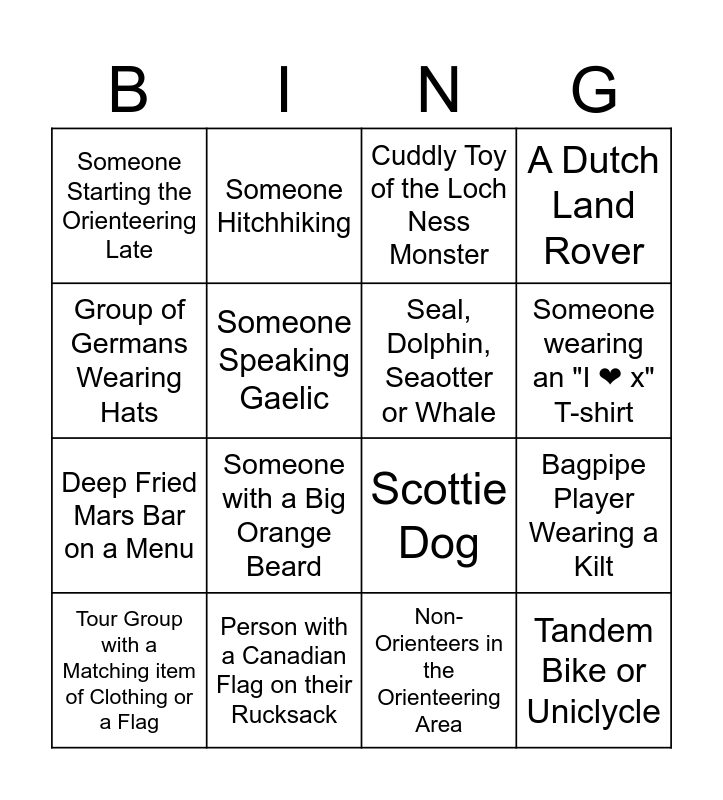 | B | I | N | G |
|---|---|---|---|
| Someone Starting the Orienteering Late | Someone Hitchhiking | Cuddly Toy of the Loch Ness Monster | A Dutch Land Rover |
| Group of Germans Wearing Hats | Someone Speaking Gaelic | Seal, Dolphin, Seaotter or Whale | Someone wearing an "I ❤ x" T-shirt |
| Deep Fried Mars Bar on a Menu | Someone with a Big Orange Beard | Scottie Dog | Bagpipe Player Wearing a Kilt |
| Tour Group with a Matching item of Clothing or a Flag | Person with a Canadian Flag on their Rucksack | Non-Orienteers in the Orienteering Area | Tandem Bike or Uniclycle |